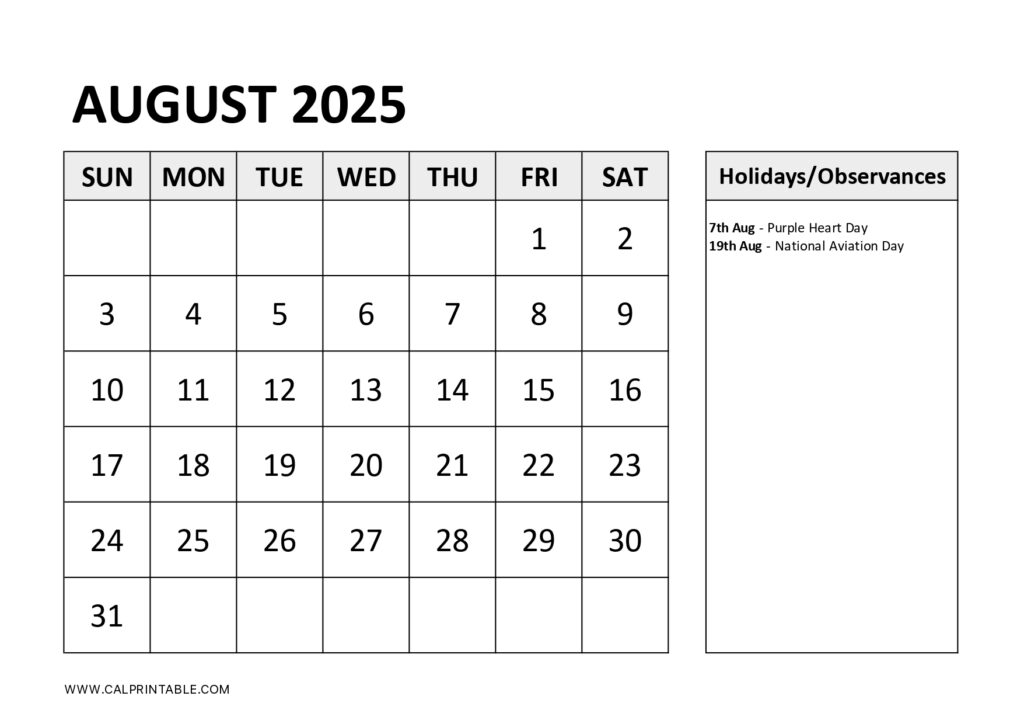 AUGUST 2025

| SUN | MON | TUE | WED | THU | FRI | SAT |
|---|---|---|---|---|---|---|
| | | | | | 1 | 2 |
| 3 | 4 | 5 | 6 | 7 | 8 | 9 |
| 10 | 11 | 12 | 13 | 14 | 15 | 16 |
| 17 | 18 | 19 | 20 | 21 | 22 | 23 |
| 24 | 25 | 26 | 27 | 28 | 29 | 30 |
| 31 | | | | | | |

Holidays/Observances

7th Aug - Purple Heart Day
19th Aug - National Aviation Day

WWW.CALPRINTABLE.COM